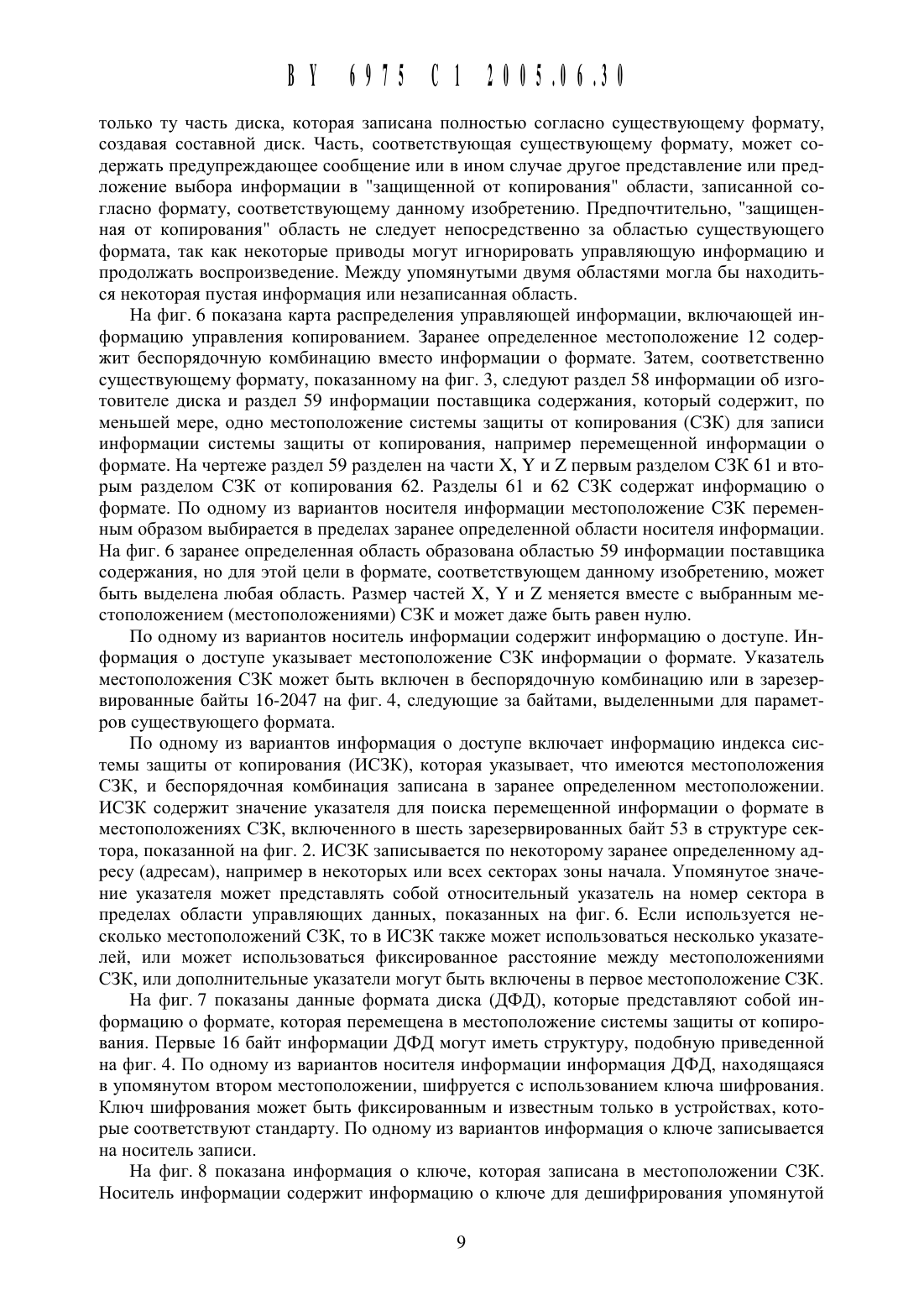 BY 6975 C1 2005.06.30

только ту часть диска, которая записана полностью согласно существующему формату, создавая составной диск. Часть, соответствующая существующему формату, может содержать предупреждающее сообщение или в ином случае другое представление или предложение выбора информации в "защищенной от копирования" области, записанной согласно формату, соответствующему данному изобретению. Предпочтительно, "защищенная от копирования" область не следует непосредственно за областью существующего формата, так как некоторые приводы могут игнорировать управляющую информацию и продолжать воспроизведение. Между упомянутыми двумя областями могла бы находиться некоторая пустая информация или незаписанная область.

На фиг. 6 показана карта распределения управляющей информации, включающей информацию управления копированием. Заранее определенное местоположение 12 содержит беспорядочную комбинацию вместо информации о формате. Затем, соответственно существующему формату, показанному на фиг. 3, следуют раздел 58 информации об изготовителе диска и раздел 59 информации поставщика содержания, который содержит, по меньшей мере, одно местоположение системы защиты от копирования (СЗК) для записи информации системы защиты от копирования, например перемещенной информации о формате. На чертеже раздел 59 разделен на части X, Y и Z первым разделом СЗК 61 и вторым разделом СЗК от копирования 62. Разделы 61 и 62 СЗК содержат информацию о формате. По одному из вариантов носителя информации местоположение СЗК переменным образом выбирается в пределах заранее определенной области носителя информации. На фиг. 6 заранее определенная область образована областью 59 информации поставщика содержания, но для этой цели в формате, соответствующем данному изобретению, может быть выделена любая область. Размер частей X, Y и Z меняется вместе с выбранным местоположением (местоположениями) СЗК и может даже быть равен нулю.

По одному из вариантов носитель информации содержит информацию о доступе. Информация о доступе указывает местоположение СЗК информации о формате. Указатель местоположения СЗК может быть включен в беспорядочную комбинацию или в зарезервированные байты 16-2047 на фиг. 4, следующие за байтами, выделенными для параметров существующего формата.

По одному из вариантов информация о доступе включает информацию индекса системы защиты от копирования (ИСЗК), которая указывает, что имеются местоположения СЗК, и беспорядочная комбинация записана в заранее определенном местоположении. ИСЗК содержит значение указателя для поиска перемещенной информации о формате в местоположениях СЗК, включенного в шесть зарезервированных байт 53 в структуре сектора, показанной на фиг. 2. ИСЗК записывается по некоторому заранее определенному адресу (адресам), например в некоторых или всех секторах зоны начала. Упомянутое значение указателя может представлять собой относительный указатель на номер сектора в пределах области управляющих данных, показанных на фиг. 6. Если используется несколько местоположений СЗК, то в ИСЗК также может использоваться несколько указателей, или может использоваться фиксированное расстояние между местоположениями СЗК, или дополнительные указатели могут быть включены в первое местоположение СЗК.

На фиг. 7 показаны данные формата диска (ДФД), которые представляют собой информацию о формате, которая перемещена в местоположение системы защиты от копирования. Первые 16 байт информации ДФД могут иметь структуру, подобную приведенной на фиг. 4. По одному из вариантов носителя информации информация ДФД, находящаяся в упомянутом втором местоположении, шифруется с использованием ключа шифрования. Ключ шифрования может быть фиксированным и известным только в устройствах, которые соответствуют стандарту. По одному из вариантов информация о ключе записывается на носитель записи.

На фиг. 8 показана информация о ключе, которая записана в местоположении СЗК. Носитель информации содержит информацию о ключе для дешифрирования упомянутой

9